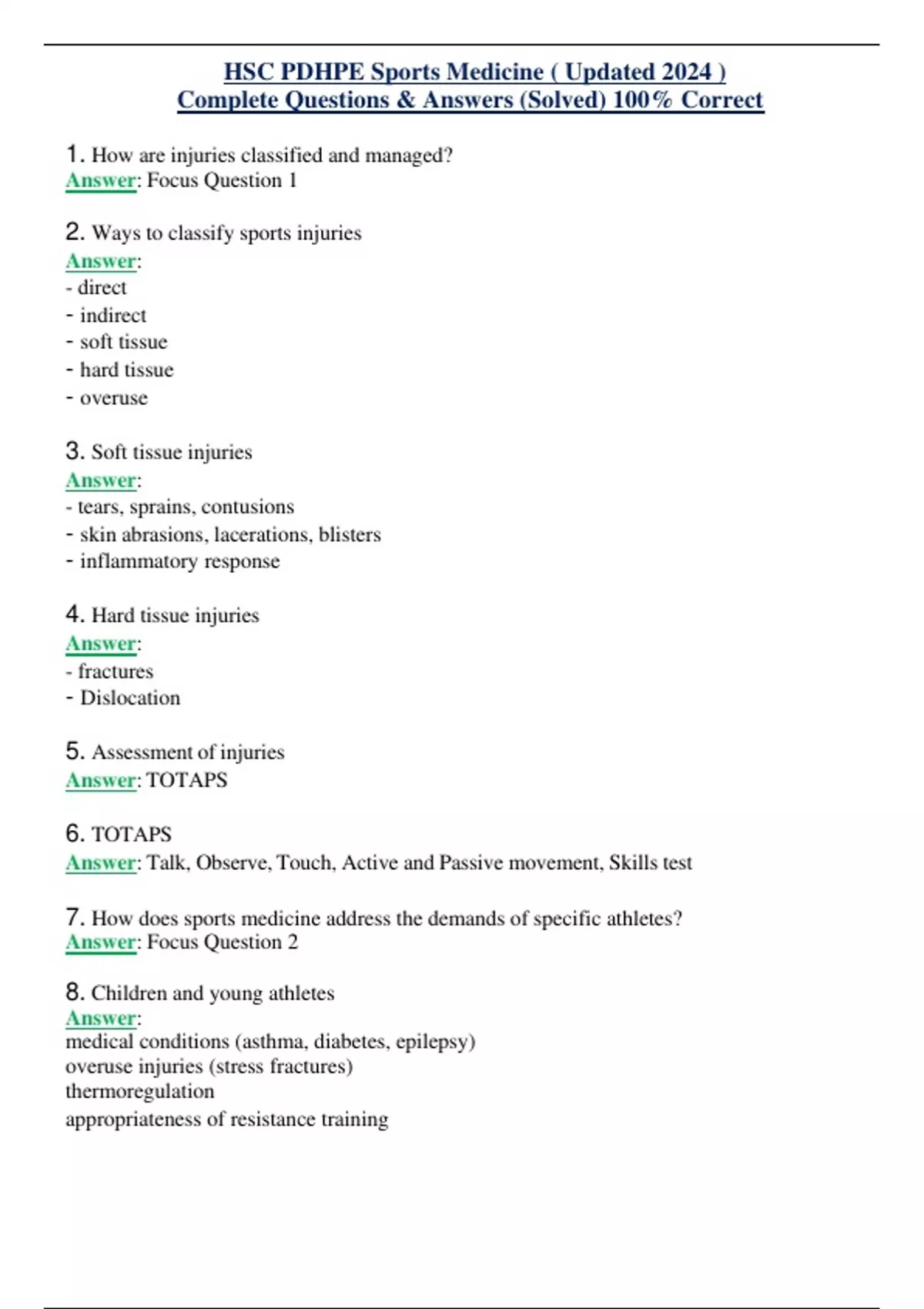 HSC PDHPE Sports Medicine ( Updated 2024 )
Complete Questions & Answers (Solved) 100% Correct

1. How are injuries classified and managed?
Answer: Focus Question 1

2. Ways to classify sports injuries
Answer:
- direct
- indirect
- soft tissue
- hard tissue
- overuse

3. Soft tissue injuries
Answer:
- tears, sprains, contusions
- skin abrasions, lacerations, blisters
- inflammatory response

4. Hard tissue injuries
Answer:
- fractures
- Dislocation

5. Assessment of injuries
Answer: TOTAPS

6. TOTAPS
Answer: Talk, Observe, Touch, Active and Passive movement, Skills test

7. How does sports medicine address the demands of specific athletes?
Answer: Focus Question 2

8. Children and young athletes
Answer:
medical conditions (asthma, diabetes, epilepsy)
overuse injuries (stress fractures)
thermoregulation
appropriateness of resistance training